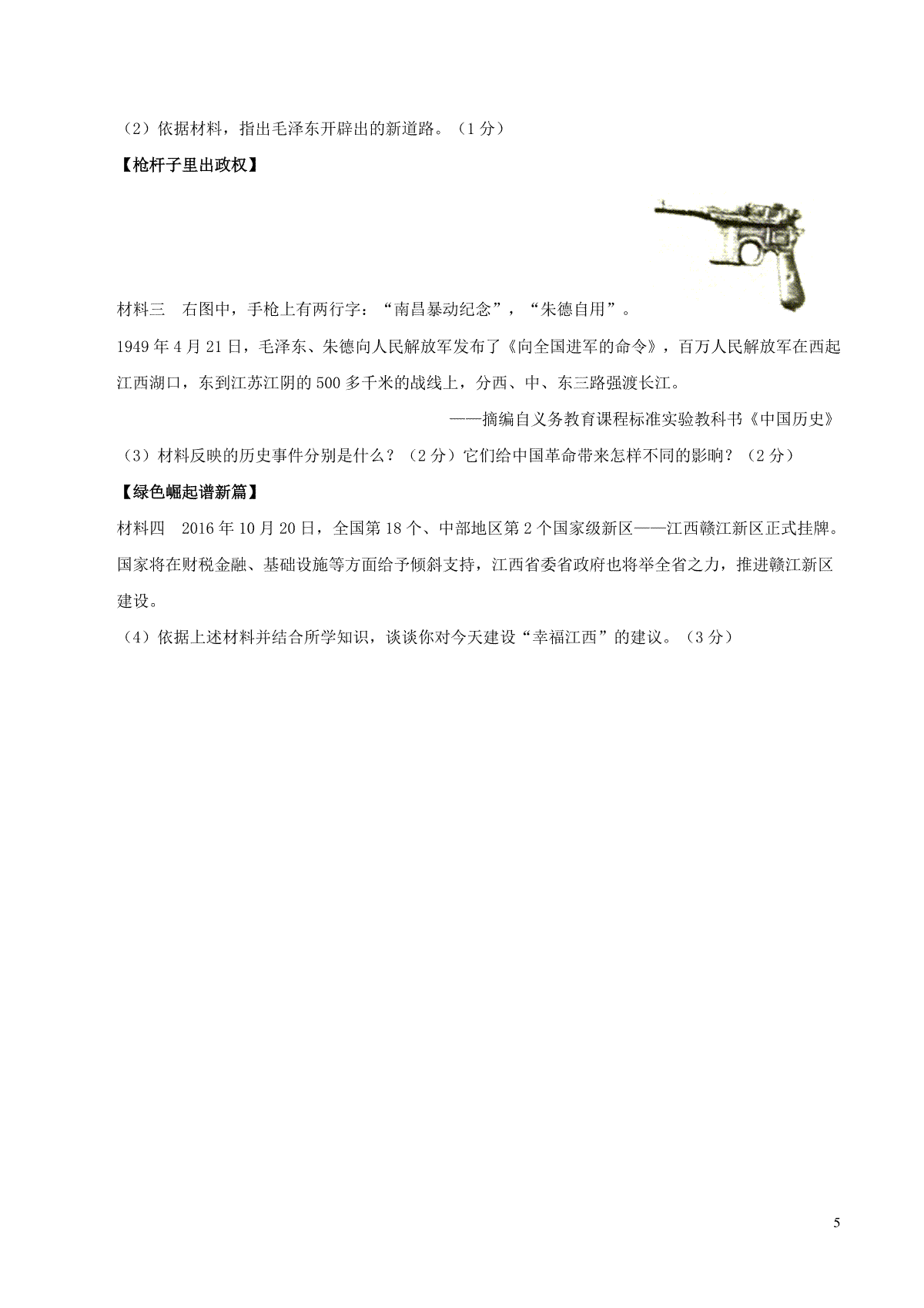 （2）依据材料，指出毛泽东开辟出的新道路。（1分）

【枪杆子里出政权】

材料三 右图中，手枪上有两行字：“南昌暴动纪念”，“朱德自用”。

1949年4月21日，毛泽东、朱德向人民解放军发布了《向全国进军的命令》，百万人民解放军在西起江西湖口，东到江苏江阴的500多千米的战线上，分西、中、东三路强渡长江。

——摘编自义务教育课程标准实验教科书《中国历史》

（3）材料反映的历史事件分别是什么？（2分）它们给中国革命带来怎样不同的影响？（2分）

【绿色崛起谱新篇】

材料四 2016年10月20日，全国第18个、中部地区第2个国家级新区——江西赣江新区正式挂牌。国家将在财税金融、基础设施等方面给予倾斜支持，江西省委省政府也将举全省之力，推进赣江新区建设。

（4）依据上述材料并结合所学知识，谈谈你对今天建设“幸福江西”的建议。（3分）

5